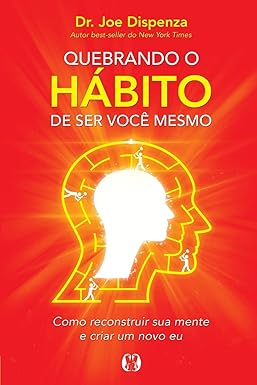 Dr. Joe Dispenza
Autor best-seller do New York Times

QUEBRANDO O
HÁBITO
DE SER VOCÊ MESMO

Como reconstruir sua mente e criar um novo eu